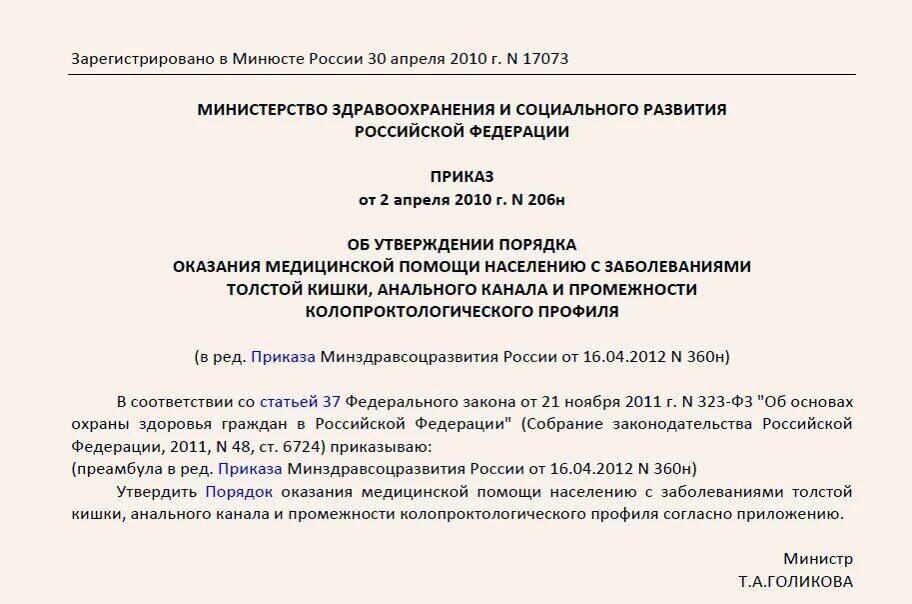 Зарегистрировано в Минюсте России 30 апреля 2010 г. N 17073

МИНИСТЕРСТВО ЗДРАВООХРАНЕНИЯ И СОЦИАЛЬНОГО РАЗВИТИЯ
РОССИЙСКОЙ ФЕДЕРАЦИИ

ПРИКАЗ
от 2 апреля 2010 г. N 206н

ОБ УТВЕРЖДЕНИИ ПОРЯДКА
ОКАЗАНИЯ МЕДИЦИНСКОЙ ПОМОЩИ НАСЕЛЕНИЮ С ЗАБОЛЕВАНИЯМИ
ТОЛСТОЙ КИШКИ, АНАЛЬНОГО КАНАЛА И ПРОМЕЖНОСТИ
КОЛОПРОКТОЛОГИЧЕСКОГО ПРОФИЛЯ

(в ред. Приказа Минздравсоцразвития России от 16.04.2012 N 360н)

В соответствии со статьей 37 Федерального закона от 21 ноября 2011 г. N 323-ФЗ "Об основах охраны здоровья граждан в Российской Федерации" (Собрание законодательства Российской Федерации, 2011, N 48, ст. 6724) приказываю:
(преамбула в ред. Приказа Минздравсоцразвития России от 16.04.2012 N 360н)
Утвердить Порядок оказания медицинской помощи населению с заболеваниями толстой кишки, анального канала и промежности колопроктологического профиля согласно приложению.

Министр
Т.А.ГОЛИКОВА